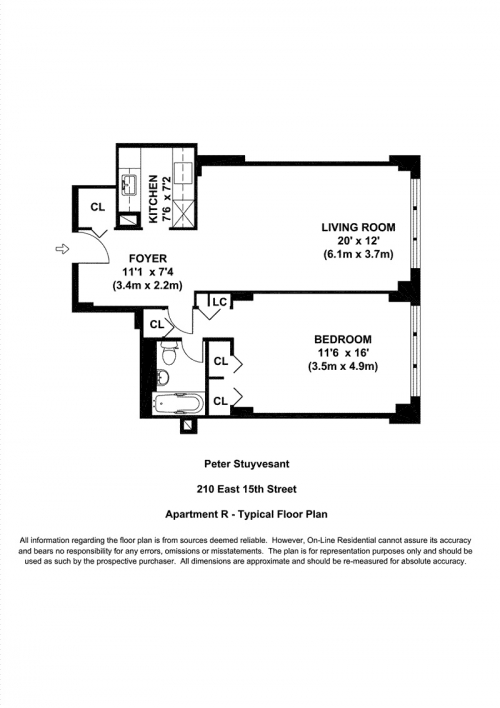 CL

KITCHEN
7'6 x 7'2

LIVING ROOM
20' x 12'
(6.1m x 3.7m)

FOYER
11'1 x 7'4
(3.4m x 2.2m)

LC

CL

BEDROOM
11'6 x 16'
(3.5m x 4.9m)

CL

CL

Peter Stuyvesant

210 East 15th Street

Apartment R - Typical Floor Plan

All information regarding the floor plan is from sources deemed reliable. However, On-Line Residential cannot assure its accuracy and bears no responsibility for any errors, omissions or misstatements. The plan is for representation purposes only and should be used as such by the prospective purchaser. All dimensions are approximate and should be re-measured for absolute accuracy.